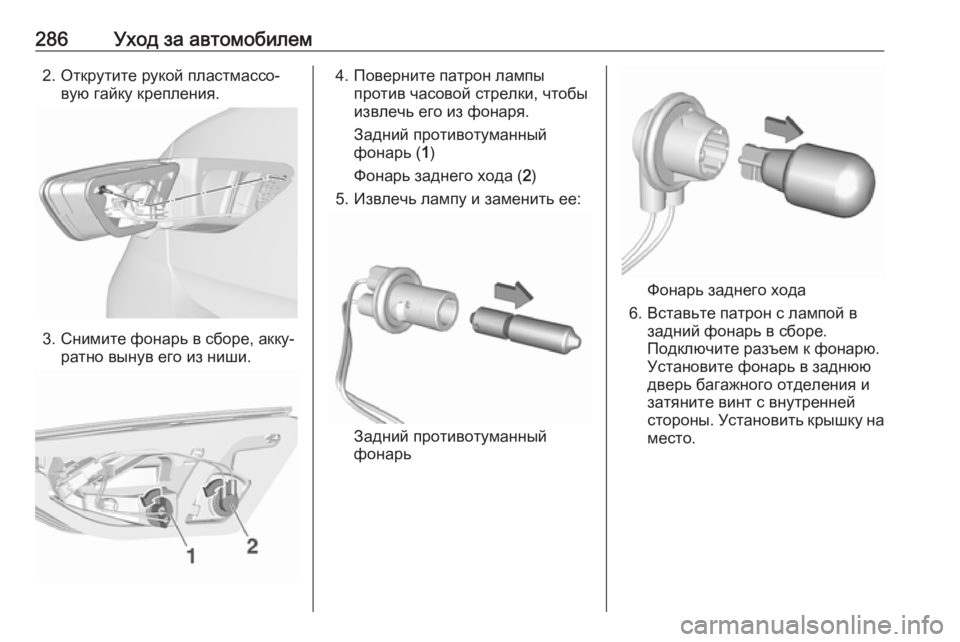 286 Уход за автомобилем

2. Открутите рукой пластмассовую гайку крепления.

3. Снимите фонарь в сборе, аккуратно вынув его из ниши.

1

2

4. Поверните патрон лампы против часовой стрелки, чтобы извлечь его из фонаря.

Задний противотуманный фонарь (1)

Фонарь заднего хода (2)

5. Извлечь лампу и заменить ее:

Задний противотуманный фонарь

Фонарь заднего хода

6. Вставьте патрон с лампой в задний фонарь в сборе. Подключите разъем к фонарю. Установите фонарь в заднюю дверь багажного отделения и затяните винт с внутренней стороны. Установить крышку на место.

carmanualsonline.info